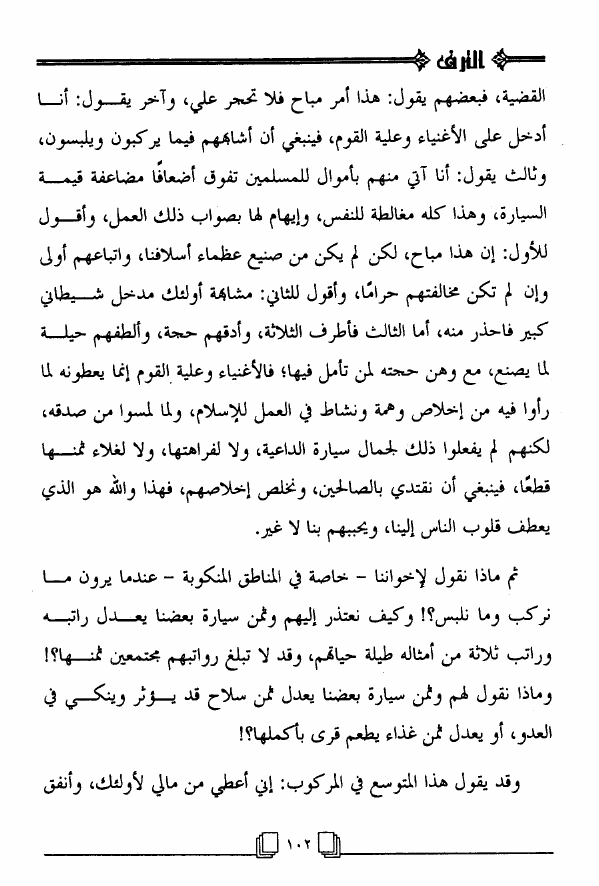 الترف

القضية، فبعضهم يقول: هذا أمر مباح فلا تحجر علي، وآخر يقول: أنا أدخل على الأغنياء وعلية القوم، فينبغي أن أشابههم فيما يركبون ويلبسون، وثالث يقول: أنا آتي منهم بأموال للمسلمين تفوق أضعافًا مضاعفة قيمة السيارة، وهذا كله مغالطة للنفس، وإيهام لها بصواب ذلك العمل، وأقول للأول: إن هذا مباح، لكن لم يكن من صنيع عظماء أسلافنا، واتباعهم أولى وإن لم تكن مخالفتهم حرامًا، وأقول للثاني: مشابهة أولئك مدخل شيطاني كبير فاحذر منه، أما الثالث فأطرف الثلاثة، وأدقهم حجة، وألطفهم حيلة لما يصنع، مع وهن حجته لمن تأمل فيها؛ فالأغنياء وعلية القوم إنما يعطونه لما رأوا فيه من إخلاص وهمة ونشاط في العمل للإسلام، ولما لمسوا من صدقه، لكنهم لم يفعلوا ذلك لجمال سيارة الداعية، ولا لفراهتها، ولا لغلاء ثمنها قطعًا، فينبغي أن نقتدي بالصالحين، ونخلص إخلاصهم، فهذا والله هو الذي يعطف قلوب الناس إلينا، ويحببهم بنا لا غير.

ثم ماذا نقول لإخواننا – خاصة في المناطق المنكوبة – عندما يرون ما نركب وما نلبس؟! وكيف نعتذر إليهم وثمن سيارة بعضنا يعدل راتبه وراتب ثلاثة من أمثاله طيلة حياتهم، وقد لا تبلغ رواتبهم مجتمعين ثمنها؟! وماذا نقول لهم وثمن سيارة بعضنا يعدل ثمن سلاح قد يؤثر وينكي في العدو، أو يعدل ثمن غذاء يطعم قرى بأكملها؟!

وقد يقول هذا المتوسع في المركوب: إني أعطي من مالي لأولئك، وأنفق

١٠٢